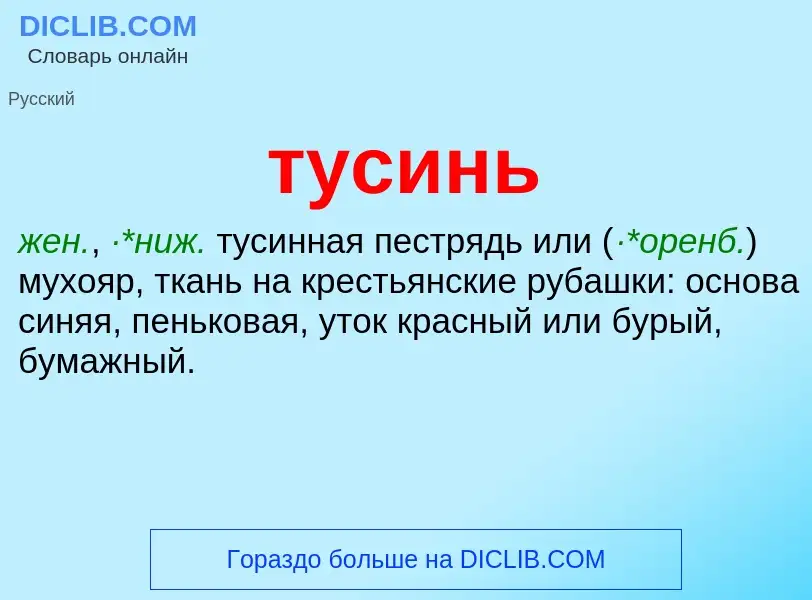 DICLIB.COM
Словарь онлайн

Русский

тусинь

жен., ·*ниж. тусинная пестрядь или (·*оренб.) мухояр, ткань на крестьянские рубашки: основа синяя, пеньковая, уток красный или бурый, бумажный.

Гораздо больше на DICLIB.COM